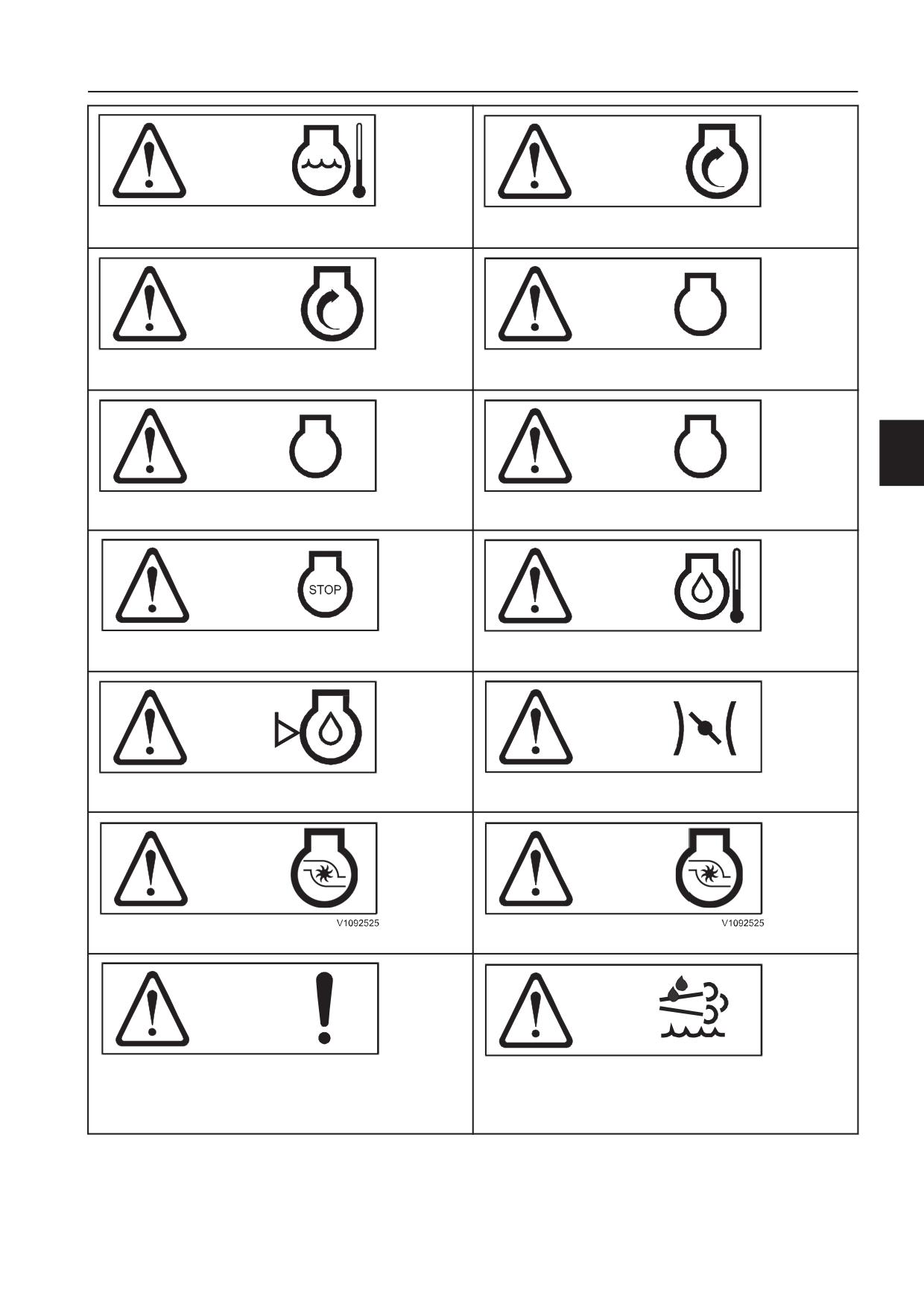 STOP

V1092525

V1092525